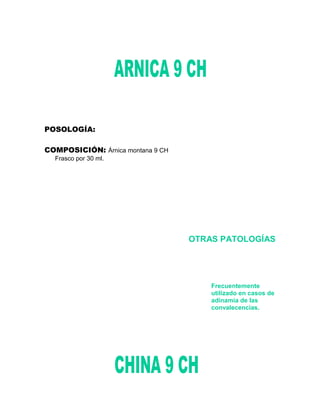 ARNICA 9 CH

POSOLOGÍA:

COMPOSICIÓN: Árnica montana 9 CH
Frasco por 30 ml.

OTRAS PATOLOGÍAS

Frecuentemente utilizado en casos de adinamia de las convalecencias.

CHINA 9 CH